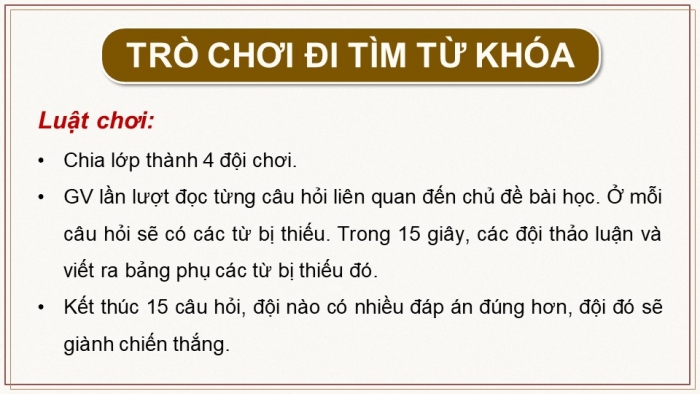 TRÒ CHƠI ĐI TÌM TỪ KHÓA

Luật chơi:

• Chia lớp thành 4 đội chơi.

• GV lần lượt đọc từng câu hỏi liên quan đến chủ đề bài học. Ở mỗi câu hỏi sẽ có các từ bị thiếu. Trong 15 giây, các đội thảo luận và viết ra bảng phụ các từ bị thiếu đó.

• Kết thúc 15 câu hỏi, đội nào có nhiều đáp án đúng hơn, đội đó sẽ giành chiến thắng.